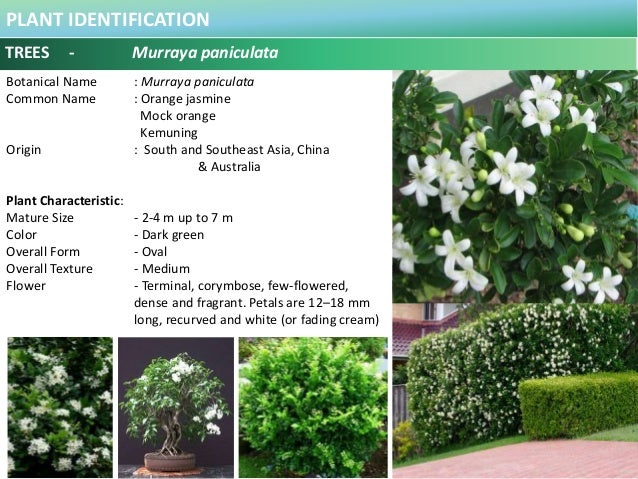 PLANT IDENTIFICATION

TREES - Murraya paniculata

Botanical Name : Murraya paniculata
Common Name : Orange jasmine
Mock orange
Kemuning
Origin : South and Southeast Asia, China & Australia

Plant Characteristic:
Mature Size - 2-4 m up to 7 m
Color - Dark green
Overall Form - Oval
Overall Texture - Medium
Flower - Terminal, corymbose, few-flowered, dense and fragrant. Petals are 12–18 mm long, recurved and white (or fading cream)